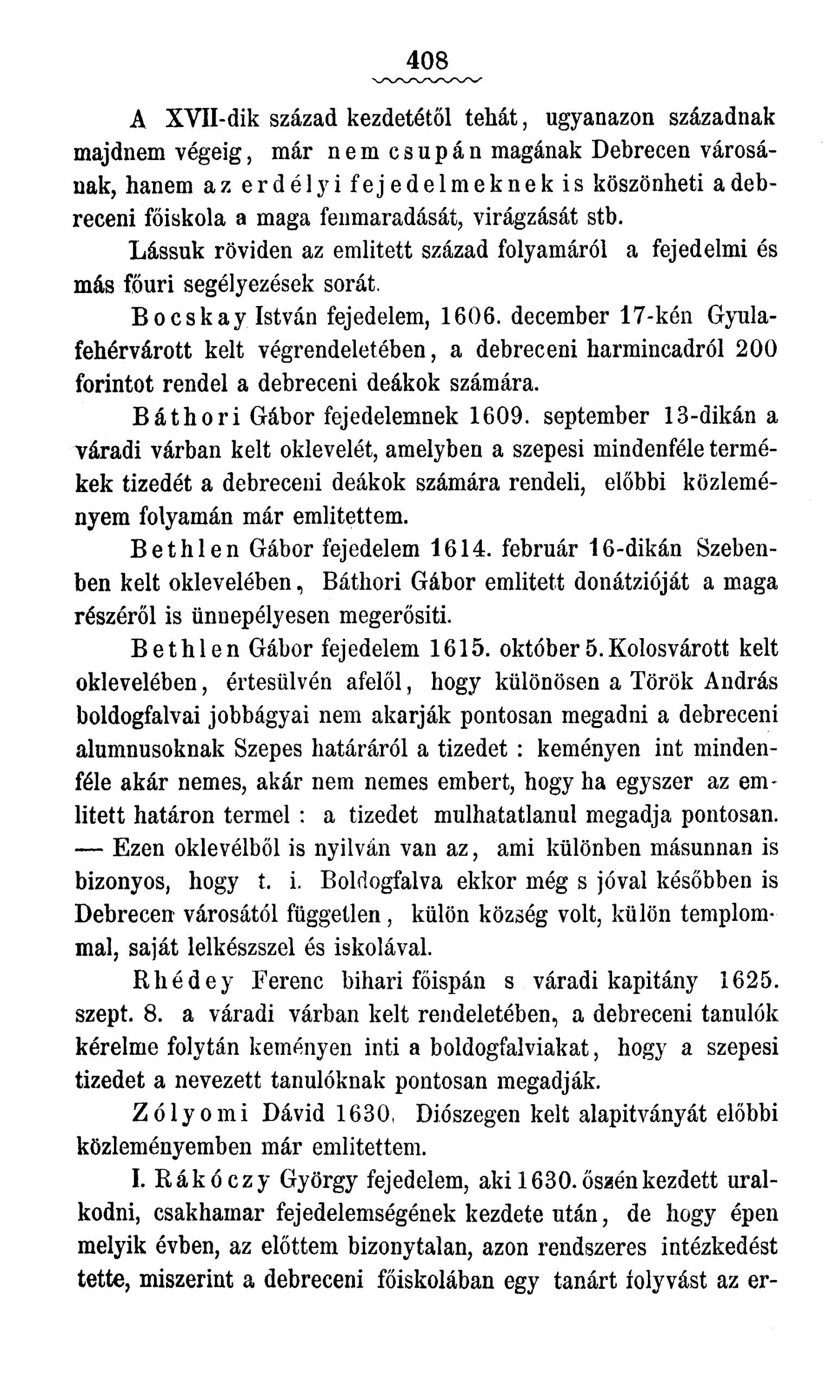 408

A XVII-dik század kezdetétől tehát, ugyanazon századnak majdnem végeig, már nem csupán magának Debrecen városának, hanem az erdélyi fejedelmeknek is köszönheti a debreceni főiskola a maga fenmaradását, virágzását stb.

Lássuk röviden az emlitett század folyamáról a fejedelmi és más főuri segélyezések sorát.

Bocskay István fejedelem, 1606. december 17-kén Gyulafehérvárott kelt végrendeletében, a debreceni harmincadról 200 forintot rendel a debreceni deákok számára.

Báthori Gábor fejedelemnek 1609. september 13-dikán a váradi várban kelt oklevelét, amelyben a szepesi mindenféle termékek tizedét a debreceni deákok számára rendeli, előbbi közleményem folyamán már emlitettem.

Bethlen Gábor fejedelem 1614. február 16-dikán Szebenben kelt oklevelében, Báthori Gábor emlitett donátzióját a maga részéről is ünnepélyesen megerősiti.

Bethlen Gábor fejedelem 1615. október 5. Kolosvárott kelt oklevelében, értesülvén afelől, hogy különösen a Török András boldogfalvai jobbágyai nem akarják pontosan megadni a debreceni alumnusoknak Szepes határáról a tizedet : keményen int mindenféle akár nemes, akár nem nemes embert, hogy ha egyszer az emlitett határon termel : a tizedet mulhatatlanul megadja pontosan. — Ezen oklevélből is nyilván van az, ami különben másunnan is bizonyos, hogy t. i. Boldogfalva ekkor még s jóval későbben is Debrecen városától független, külön község volt, külön templommal, saját lelkészszel és iskolával.

Rhédey Ferenc bihari főispán s váradi kapitány 1625. szept. 8. a váradi várban kelt rendeletében, a debreceni tanulók kérelme folytán keményen inti a boldogfalviakat, hogy a szepesi tizedet a nevezett tanulóknak pontosan megadják.

Zólyomi Dávid 1630. Diószegen kelt alapitványát előbbi közleményemben már emlitettem.

I. Rákóczy György fejedelem, aki 1630. őszén kezdett uralkodni, csakhamar fejedelemségének kezdete után, de hogy épen melyik évben, az előttem bizonytalan, azon rendszeres intézkedést tette, miszerint a debreceni főiskolában egy tanárt folyvást az er-